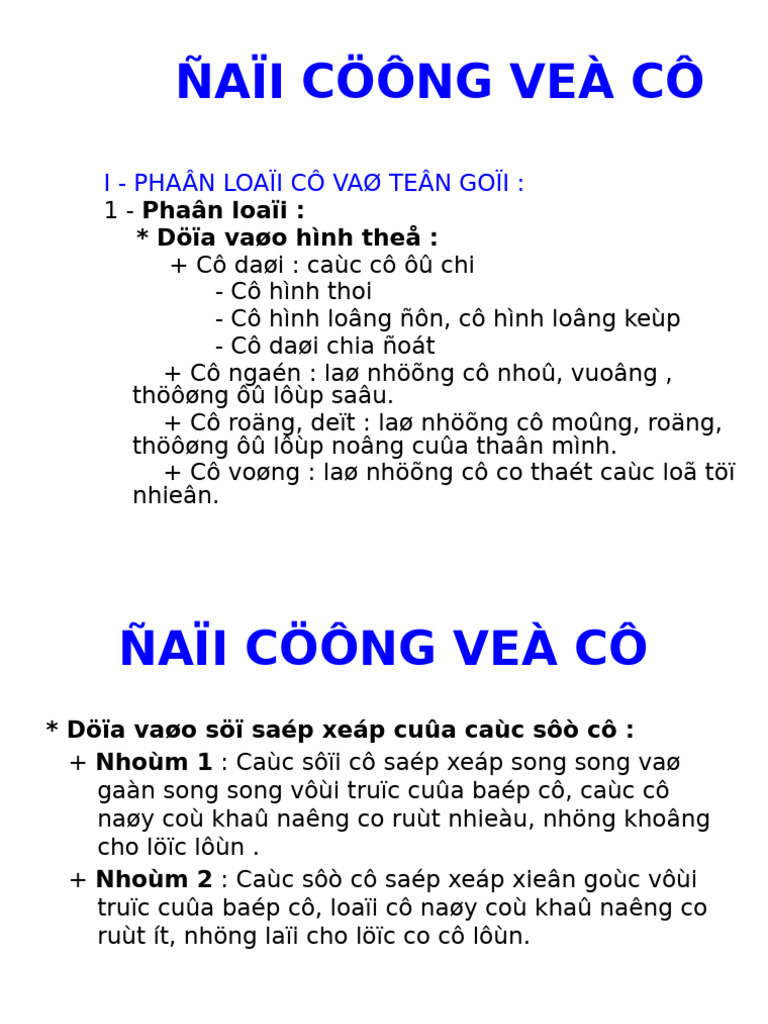 ÑAÏI CÖÔNG VEÀ CÔ

I - PHAÂN LOAÏI CÔ VAØ TEÂN GOÏI :

1 - **Phaân loaïi :**

**\* Döïa vaøo hình theå :**

+ Cô daøi : caùc cô ôû chi

- Cô hình thoi

- Cô hình loâng ñôn, cô hình loâng keùp

- Cô daøi chia ñoát

+ Cô ngaén : laø nhöõng cô nhoû, vuoâng , thöôøng ôû lôùp saâu.

+ Cô roäng, deït : laø nhöõng cô moûng, roäng, thöôøng ôû lôùp noâng cuûa thaân mình.

+ Cô voøng : laø nhöõng cô co thaét caùc loã töï nhieân.

ÑAÏI CÖÔNG VEÀ CÔ

**\* Döïa vaøo söï saép xeáp cuûa caùc sôò cô :**

+ **Nhoùm 1** : Caùc sôïi cô saép xeáp song song vaø gaàn song song vôùi truïc cuûa baép cô, caùc cô naøy coù khaû naêng co ruùt nhieàu, nhöng khoâng cho löïc lôùn .

+ **Nhoùm 2** : Caùc sôò cô saép xeáp xieân goùc vôùi truïc cuûa baép cô, loaïi cô naøy coù khaû naêng co ruùt ít, nhöng laïi cho löïc co cô lôùn.